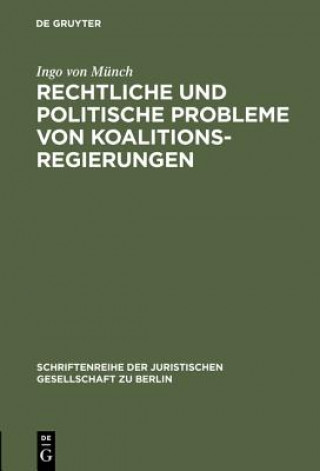 DE GRUYTER

Ingo von Münch

RECHTLICHE UND POLITISCHE PROBLEME VON KOALITIONSREGIERUNGEN

SCHRIFTENREIHE DER JURISTISCHEN GESELLSCHAFT ZU BERLIN

DE G